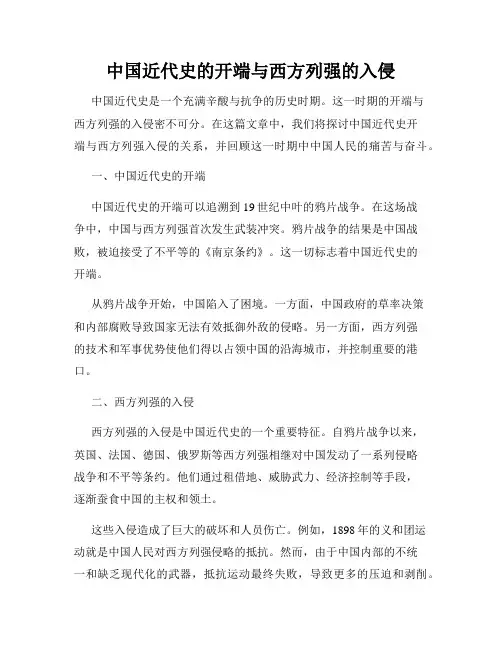 中国近代史的开端与西方列强的入侵

中国近代史是一个充满辛酸与抗争的历史时期。这一时期的开端与西方列强的入侵密不可分。在这篇文章中，我们将探讨中国近代史开端与西方列强入侵的关系，并回顾这一时期中中国人民的痛苦与奋斗。

一、中国近代史的开端

中国近代史的开端可以追溯到19世纪中叶的鸦片战争。在这场战争中，中国与西方列强首次发生武装冲突。鸦片战争的结果是中国战败，被迫接受了不平等的《南京条约》。这一切标志着中国近代史的开端。

从鸦片战争开始，中国陷入了困境。一方面，中国政府的草率决策和内部腐败导致国家无法有效抵御外敌的侵略。另一方面，西方列强的技术和军事优势使他们得以占领中国的沿海城市，并控制重要的港口。

二、西方列强的入侵

西方列强的入侵是中国近代史的一个重要特征。自鸦片战争以来，英国、法国、德国、俄罗斯等西方列强相继对中国发动了一系列侵略战争和不平等条约。他们通过租借地、威胁武力、经济控制等手段，逐渐蚕食中国的主权和领土。

这些入侵造成了巨大的破坏和人员伤亡。例如，1898年的义和团运动就是中国人民对西方列强侵略的抵抗。然而，由于中国内部的不统一和缺乏现代化的武器，抵抗运动最终失败，导致更多的压迫和剥削。